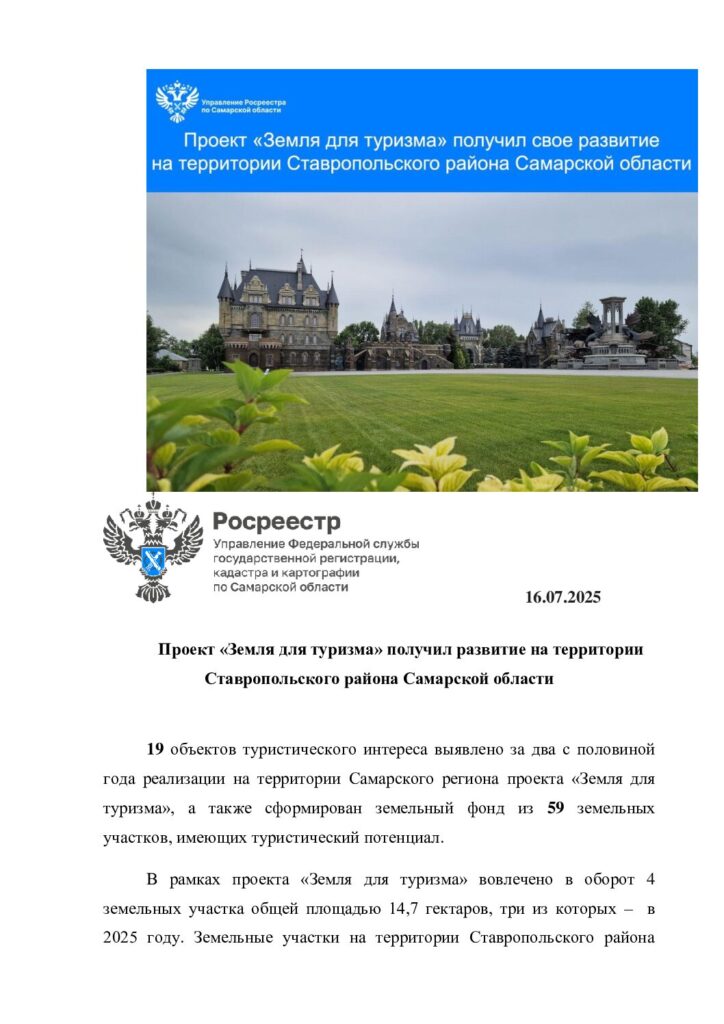 Управление Росреестра по Самарской области

Проект «Земля для туризма» получил свое развитие на территории Ставропольского района Самарской области

Росреестр
Управление Федеральной службы государственной регистрации, кадастра и картографии по Самарской области

16.07.2025

Проект «Земля для туризма» получил развитие на территории Ставропольского района Самарской области

19 объектов туристического интереса выявлено за два с половиной года реализации на территории Самарского региона проекта «Земля для туризма», а также сформирован земельный фонд из 59 земельных участков, имеющих туристический потенциал.

В рамках проекта «Земля для туризма» вовлечено в оборот 4 земельных участка общей площадью 14,7 гектаров, три из которых – в 2025 году. Земельные участки на территории Ставропольского района